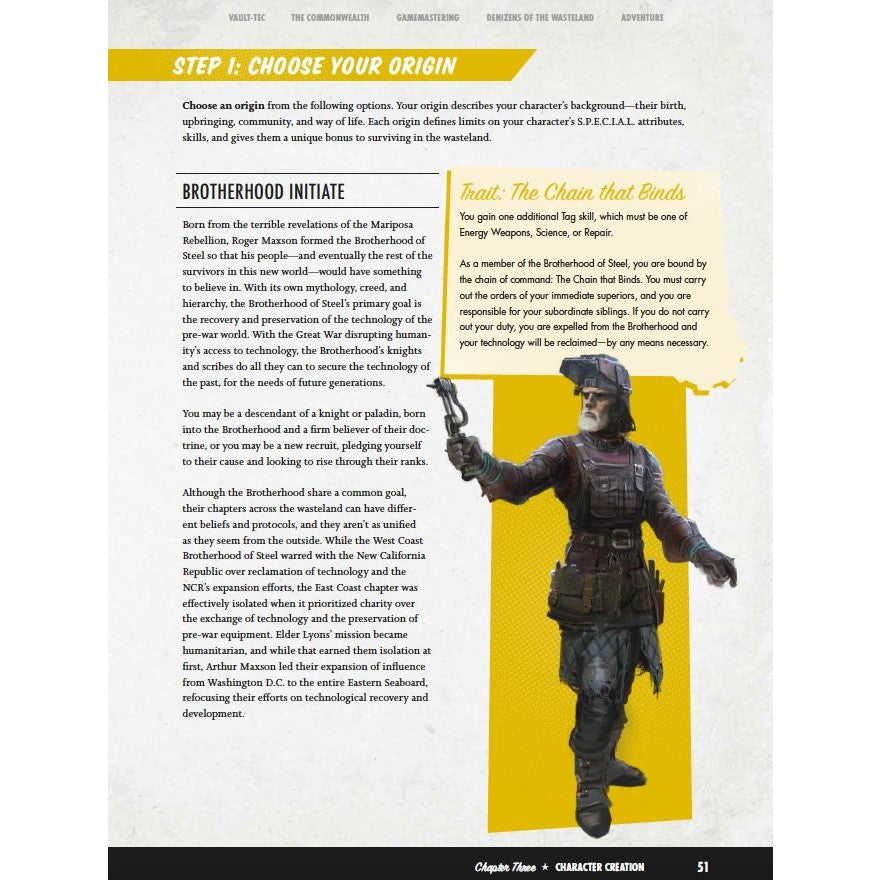 VAULT-TEC THE COMMONWEALTH GAMEMASTERING DENIZENS OF THE WASTELAND ADVENTURE

STEP 1: CHOOSE YOUR ORIGIN

Choose an origin from the following options. Your origin describes your character's background—their birth, upbringing, community, and way of life. Each origin defines limits on your character's S.P.E.C.I.A.L. attributes, skills, and gives them a unique bonus to surviving in the wasteland.

BROTHERHOOD INITIATE

Born from the terrible revelations of the Mariposa Rebellion, Roger Maxson formed the Brotherhood of Steel so that his people—and eventually the rest of the survivors in this new world—would have something to believe in. With its own mythology, creed, and hierarchy, the Brotherhood of Steel's primary goal is the recovery and preservation of the technology of the pre-war world. With the Great War disrupting humanity's access to technology, the Brotherhood's knights and scribes do all they can to secure the technology of the past, for the needs of future generations.

You may be a descendant of a knight or paladin, born into the Brotherhood and a firm believer of their doctrine, or you may be a new recruit, pledging yourself to their cause and looking to rise through their ranks.

Although the Brotherhood share a common goal, their chapters across the wasteland can have different beliefs and protocols, and they aren't as unified as they seem from the outside. While the West Coast Brotherhood of Steel warred with the New California Republic over reclamation of technology and the NCR's expansion efforts, the East Coast chapter was effectively isolated when it prioritized charity over the exchange of technology and the preservation of pre-war equipment. Elder Lyons' mission became humanitarian, and while that earned them isolation at first, Arthur Maxson led their expansion of influence from Washington D.C. to the entire Eastern Seaboard, refocusing their efforts on technological recovery and development.

Trait: The Chain that Binds

You gain one additional Tag skill, which must be one of Energy Weapons, Science, or Repair.

As a member of the Brotherhood of Steel, you are bound by the chain of command: The Chain that Binds. You must carry out the orders of your immediate superiors, and you are responsible for your subordinate siblings. If you do not carry out your duty, you are expelled from the Brotherhood and your technology will be reclaimed—by any means necessary.

Chapter Three ★ CHARACTER CREATION 51